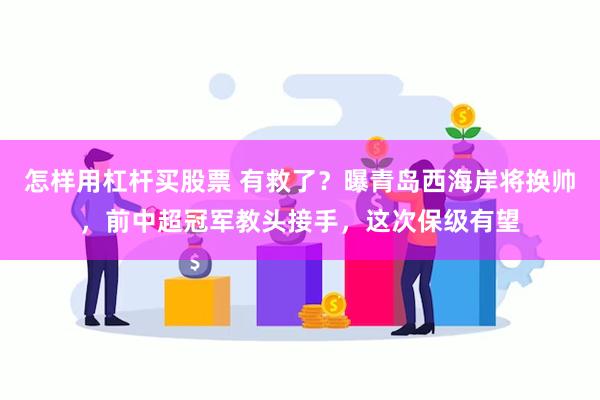 怎样用杠杆买股票 有救了？曝青岛西海岸将换帅，前中超冠军教头接手，这次保级有望

$

$

$

$

$